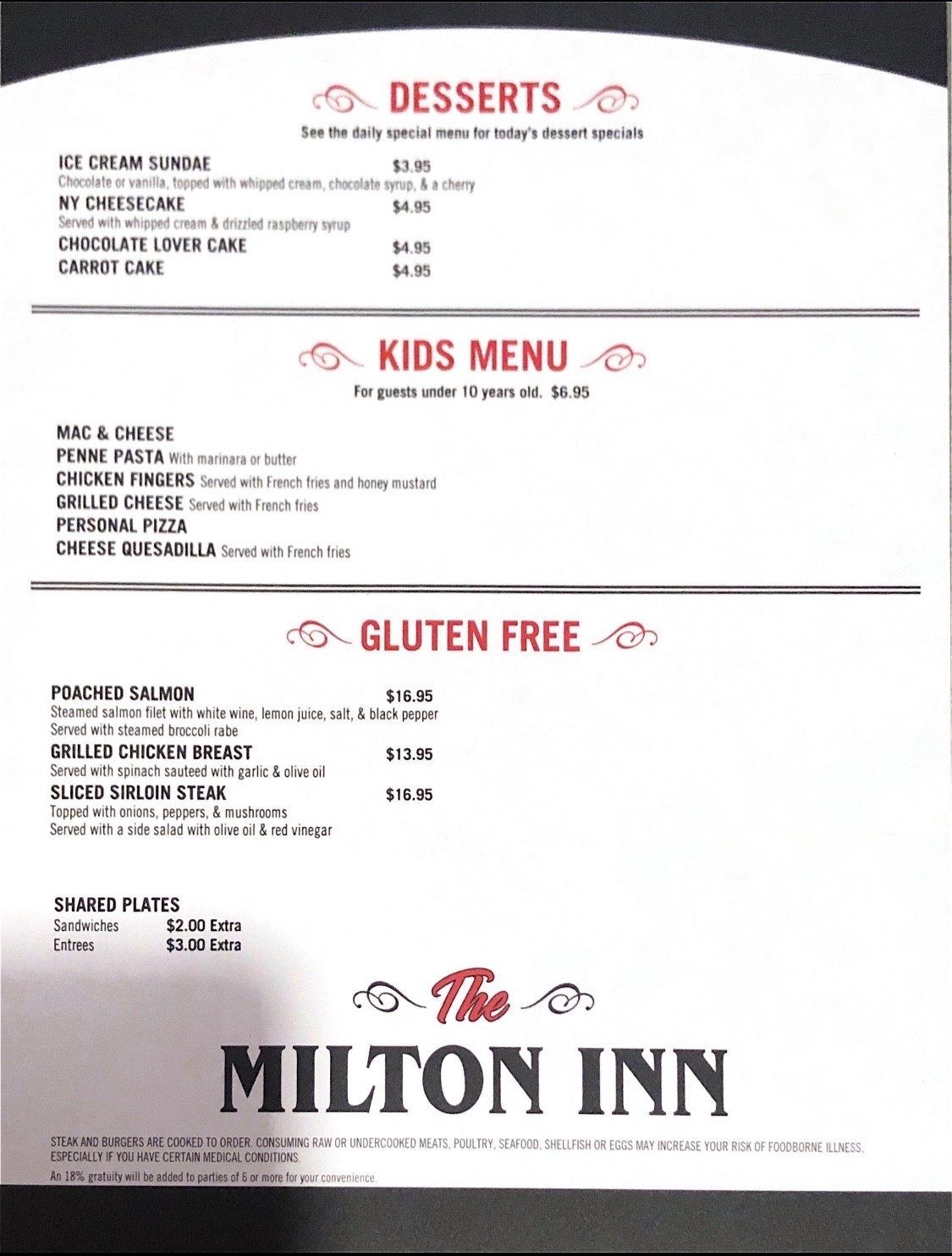 DESSERTS

See the daily special menu for today's dessert specials

ICE CREAM SUNDAE $3.95
Chocolate or vanilla, topped with whipped cream, chocolate syrup, & a cherry

NY CHEESECAKE $4.95
Served with whipped cream & drizzled raspberry syrup

CHOCOLATE LOVER CAKE $4.95

CARROT CAKE $4.95

KIDS MENU

For guests under 10 years old. $6.95

MAC & CHEESE
PENNE PASTA With marinara or butter
CHICKEN FINGERS Served with French fries and honey mustard
GRILLED CHEESE Served with French fries
PERSONAL PIZZA
CHEESE QUESADILLA Served with French fries

GLUTEN FREE

POACHED SALMON $16.95
Steamed salmon filet with white wine, lemon juice, salt, & black pepper
Served with steamed broccoli rabe

GRILLED CHICKEN BREAST $13.95
Served with spinach sauteed with garlic & olive oil

SLICED SIRLOIN STEAK $16.95
Topped with onions, peppers, & mushrooms
Served with a side salad with olive oil & red vinegar

SHARED PLATES
Sandwiches $2.00 Extra
Entrees $3.00 Extra

The
MILTON INN

STEAK AND BURGERS ARE COOKED TO ORDER. CONSUMING RAW OR UNDERCOOKED MEATS, POULTRY, SEAFOOD, SHELLFISH OR EGGS MAY INCREASE YOUR RISK OF FOODBORNE ILLNESS, ESPECIALLY IF YOU HAVE CERTAIN MEDICAL CONDITIONS.

An 18% gratuity will be added to parties of 6 or more for your convenience.